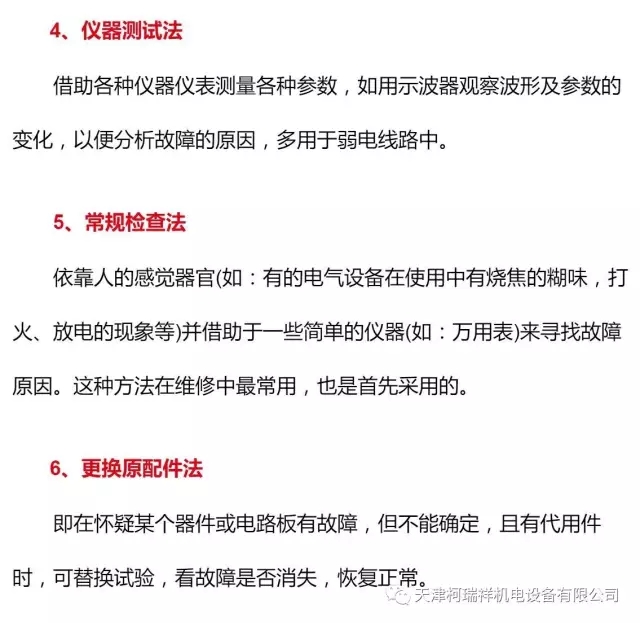 4、仪器测试法

借助各种仪器仪表测量各种参数，如用示波器观察波形及参数的变化，以便分析故障的原因，多用于弱电线路中。

5、常规检查法

依靠人的感觉器官(如：有的电气设备在使用中有烧焦的糊味，打火、放电的现象等)并借助于一些简单的仪器(如：万用表)来寻找故障原因。这种方法在维修中最常用，也是首先采用的。

6、更换原配件法

即在怀疑某个器件或电路板有故障，但不能确定，且有代用件时，可替换试验，看故障是否消失，恢复正常。

天津柯瑞祥机电设备有限公司